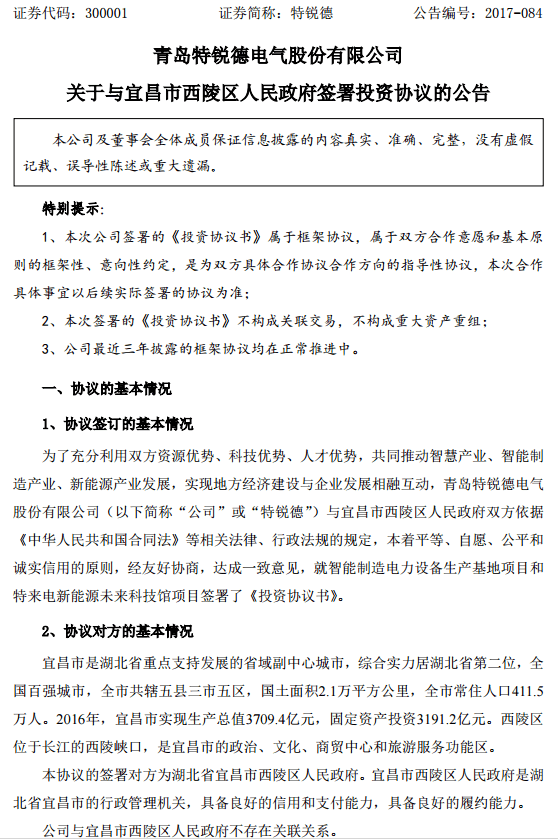 证券代码：300001　　　　证券简称：特锐德　　　　公告编号：2017-084

青岛特锐德电气股份有限公司

关于与宜昌市西陵区人民政府签署投资协议的公告

本公司及董事会全体成员保证信息披露的内容真实、准确、完整，没有虚假记载、误导性陈述或重大遗漏。

特别提示：

1、本次公司签署的《投资协议书》属于框架协议，属于双方合作意愿和基本原则的框架性、意向性约定，是为双方具体合作协议合作方向的指导性协议，本次合作具体事宜以后续实际签署的协议为准；

2、本次签署的《投资协议书》不构成关联交易，不构成重大资产重组；

3、公司最近三年披露的框架协议均在正常推进中。

一、协议的基本情况

1、协议签订的基本情况

为了充分利用双方资源优势、科技优势、人才优势，共同推动智慧产业、智能制造产业、新能源产业发展，实现地方经济建设与企业发展相融互动，青岛特锐德电气股份有限公司（以下简称“公司”或“特锐德”）与宜昌市西陵区人民政府双方依据《中华人民共和国合同法》等相关法律、行政法规的规定，本着平等、自愿、公平和诚实信用的原则，经友好协商，达成一致意见，就智能制造电力设备生产基地项目和特来电新能源未来科技馆项目签署了《投资协议书》。

2、协议对方的基本情况

宜昌市是湖北省重点支持发展的省域副中心城市，综合实力居湖北省第二位，全国百强城市，全市共辖五县三市五区，国土面积2.1万平方公里，全市常住人口411.5万人。2016年，宜昌市实现生产总值3709.4亿元，固定资产投资3191.2亿元。西陵区位于长江的西陵峡口，是宜昌市的政治、文化、商贸中心和旅游服务功能区。

本协议的签署对方为湖北省宜昌市西陵区人民政府。宜昌市西陵区人民政府是湖北省宜昌市的行政管理机关，具备良好的信用和支付能力，具备良好的履约能力。

公司与宜昌市西陵区人民政府不存在关联关系。